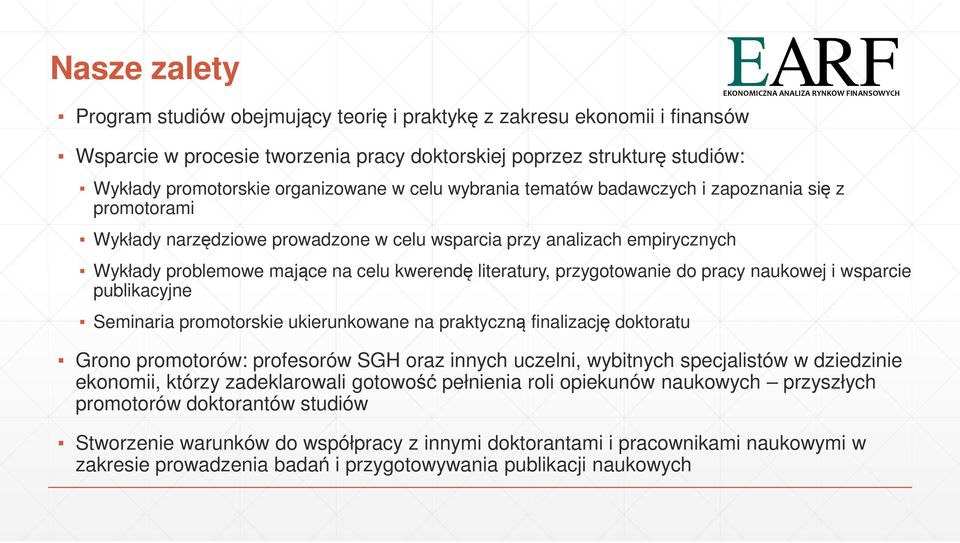 Nasze zalety

EARF
EKONOMICZNA ANALIZA RYNKÓW FINANSOWYCH

▪ Program studiów obejmujący teorię i praktykę z zakresu ekonomii i finansów

▪ Wsparcie w procesie tworzenia pracy doktorskiej poprzez strukturę studiów:

▪ Wykłady promotorskie organizowane w celu wybrania tematów badawczych i zapoznania się z promotorami

▪ Wykłady narzędziowe prowadzone w celu wsparcia przy analizach empirycznych

▪ Wykłady problemowe mające na celu kwerendę literatury, przygotowanie do pracy naukowej i wsparcie publikacyjne

▪ Seminaria promotorskie ukierunkowane na praktyczną finalizację doktoratu

▪ Grono promotorów: profesorów SGH oraz innych uczelni, wybitnych specjalistów w dziedzinie ekonomii, którzy zadeklarowali gotowość pełnienia roli opiekunów naukowych – przyszłych promotorów doktorantów studiów

▪ Stworzenie warunków do współpracy z innymi doktorantami i pracownikami naukowymi w zakresie prowadzenia badań i przygotowywania publikacji naukowych